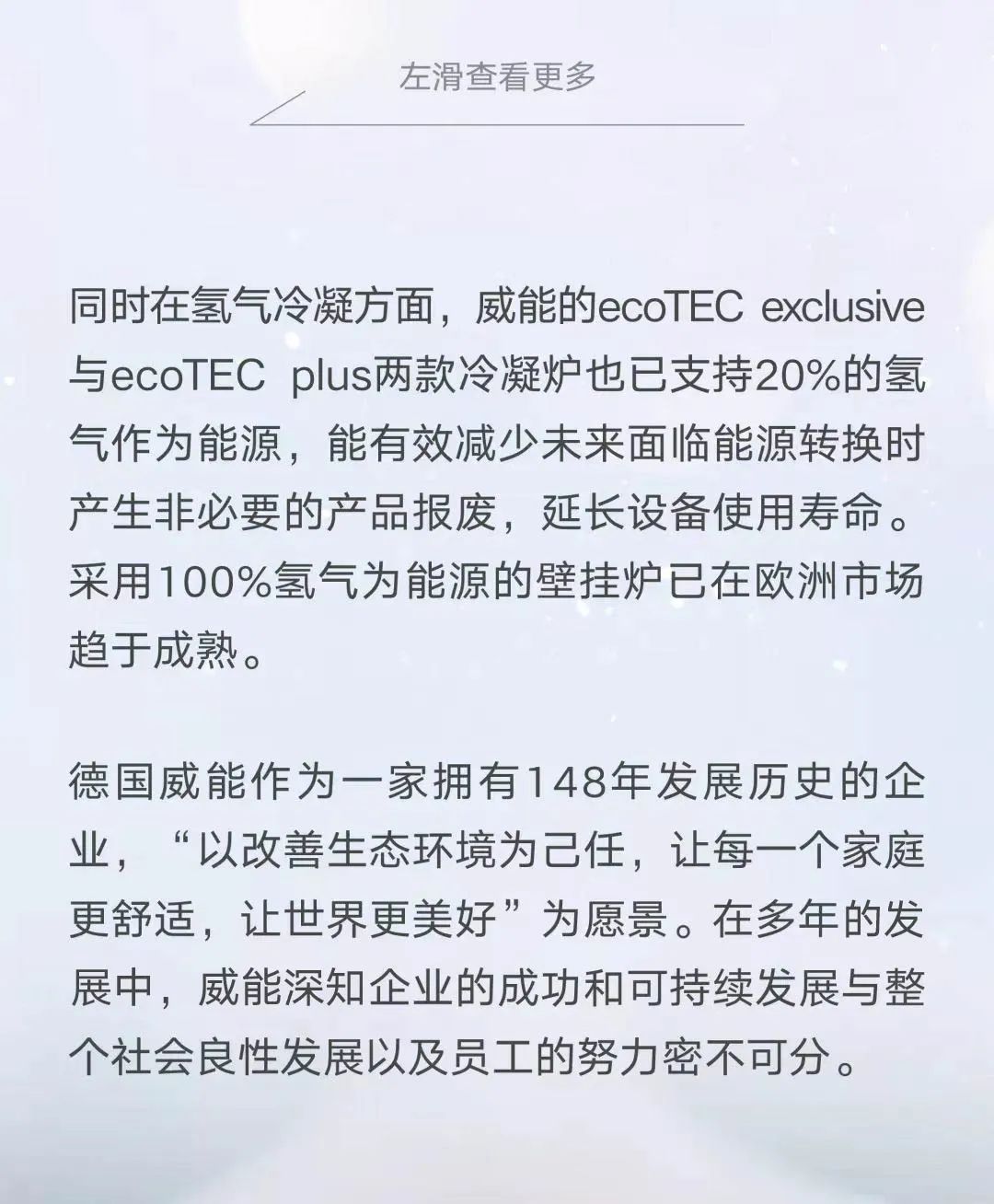 左滑查看更多

同时在氢气冷凝方面，威能的ecoTEC exclusive与ecoTEC plus两款冷凝炉也已支持20%的氢气作为能源，能有效减少未来面临能源转换时产生非必要的产品报废，延长设备使用寿命。采用100%氢气为能源的壁挂炉已在欧洲市场趋于成熟。

德国威能作为一家拥有148年发展历史的企业，“以改善生态环境为己任，让每一个家庭更舒适，让世界更美好”为愿景。在多年的发展中，威能深知企业的成功和可持续发展与整个社会良性发展以及员工的努力密不可分。